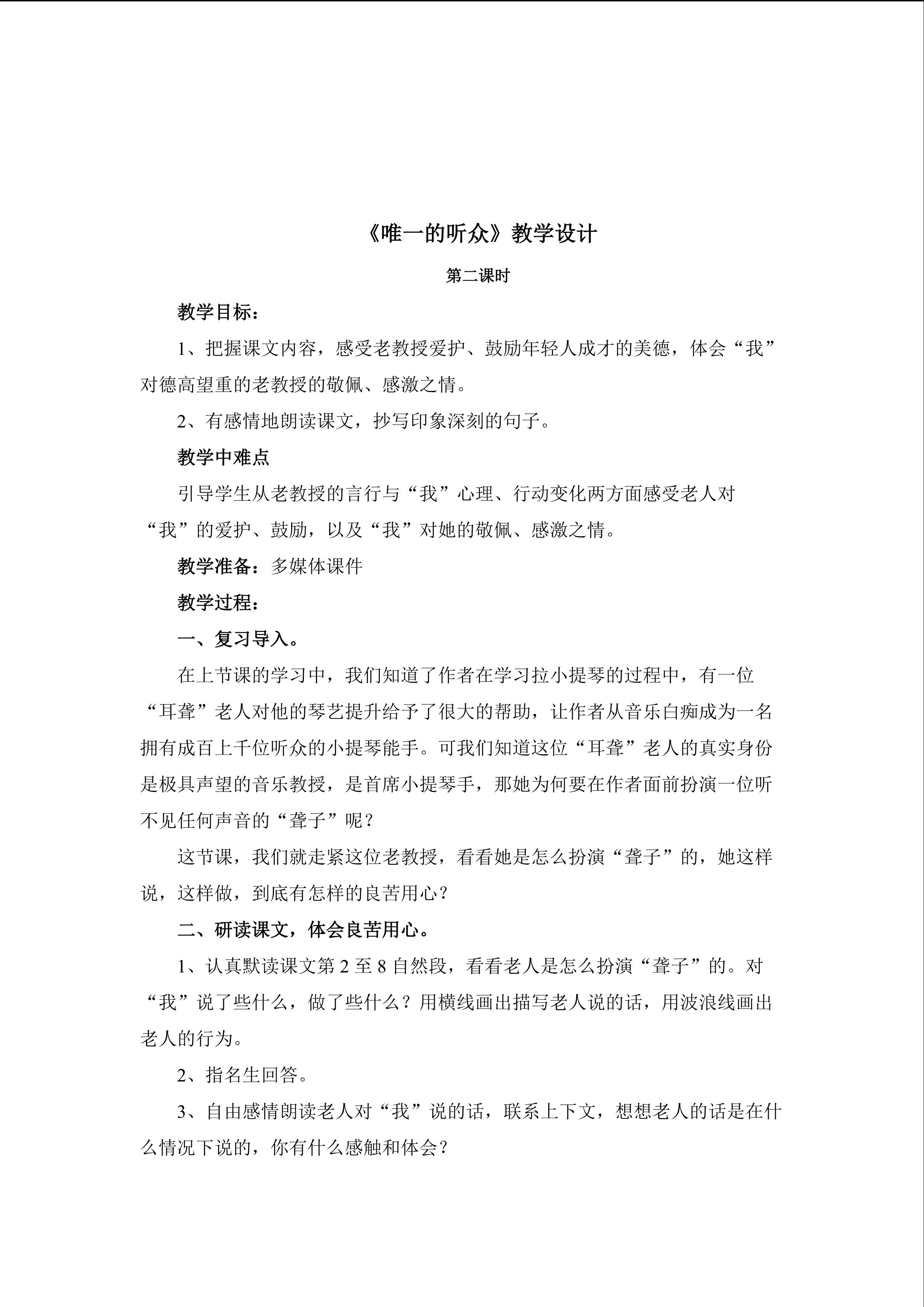 《唯一的听众》教学设计

第二课时

教学目标：

1、把握课文内容，感受老教授爱护、鼓励年轻人成才的美德，体会“我”对德高望重的老教授的敬佩、感激之情。

2、有感情地朗读课文，抄写印象深刻的句子。

教学中难点

引导学生从老教授的言行与“我”心理、行动变化两方面感受老人对“我”的爱护、鼓励，以及“我”对她的敬佩、感激之情。

教学准备：多媒体课件

教学过程：

一、复习导入。

在上节课的学习中，我们知道了作者在学习拉小提琴的过程中，有一位“耳聋”老人对他的琴艺提升给予了很大的帮助，让作者从音乐白痴成为一名拥有成百上千位听众的小提琴能手。可我们知道这位“耳聋”老人的真实身份是极具声望的音乐教授，是首席小提琴手，那她为何要在作者面前扮演一位听不见任何声音的“聋子”呢？

这节课，我们就走紧这位老教授，看看她是怎么扮演“聋子”的，她这样说，这样做，到底有怎样的良苦用心？

二、研读课文，体会良苦用心。

1、认真默读课文第 2 至 8 自然段，看看老人是怎么扮演“聋子”的。对“我”说了些什么，做了些什么？用横线画出描写老人说的话，用波浪线画出老人的行为。

2、指名生回答。

3、自由感情朗读老人对“我”说的话，联系上下文，想想老人的话是在什么情况下说的，你有什么感触和体会？